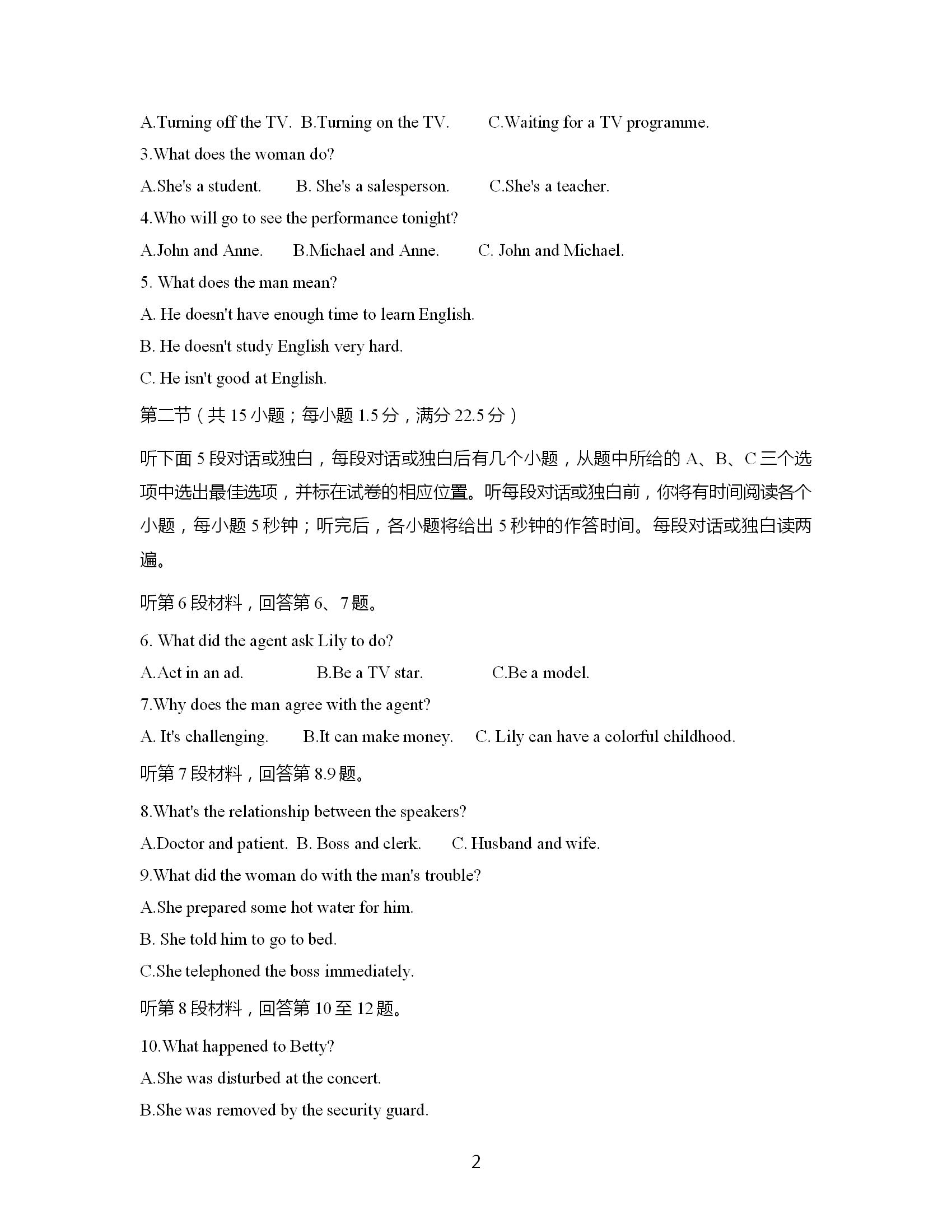 A.Turning off the TV. B.Turning on the TV. C.Waiting for a TV programme.

3.What does the woman do?

A.She's a student. B. She's a salesperson. C.She's a teacher.

4.Who will go to see the performance tonight?

A.John and Anne. B.Michael and Anne. C. John and Michael.

5. What does the man mean?

A. He doesn't have enough time to learn English.

B. He doesn't study English very hard.

C. He isn't good at English.

第二节（共 15 小题；每小题 1.5 分，满分 22.5 分）

听下面 5 段对话或独白，每段对话或独白后有几个小题，从题中所给的 A、B、C 三个选项中选出最佳选项，并标在试卷的相应位置。听每段对话或独白前，你将有时间阅读各个小题，每小题 5 秒钟；听完后，各小题将给出 5 秒钟的作答时间。每段对话或独白读两遍。

听第 6 段材料，回答第 6、7 题。

6. What did the agent ask Lily to do?

A.Act in an ad. B.Be a TV star. C.Be a model.

7.Why does the man agree with the agent?

A. It's challenging. B.It can make money. C. Lily can have a colorful childhood.

听第 7 段材料，回答第 8.9 题。

8.What's the relationship between the speakers?

A.Doctor and patient. B. Boss and clerk. C. Husband and wife.

9.What did the woman do with the man's trouble?

A.She prepared some hot water for him.

B. She told him to go to bed.

C.She telephoned the boss immediately.

听第 8 段材料，回答第 10 至 12 题。

10.What happened to Betty?

A.She was disturbed at the concert.

B.She was removed by the security guard.

2